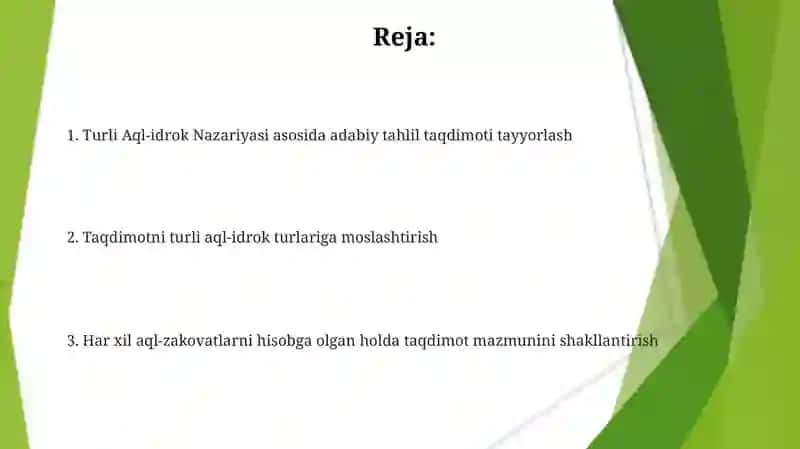 Reja:

1. Turli Aql-idrok Nazariyasi asosida adabiy tahlil taqdimoti tayyorlash

2. Taqdimotni turli aql-idrok turlariga moslashtirish

3. Har xil aql-zakovatlarni hisobga olgan holda taqdimot mazmunini shakllantirish